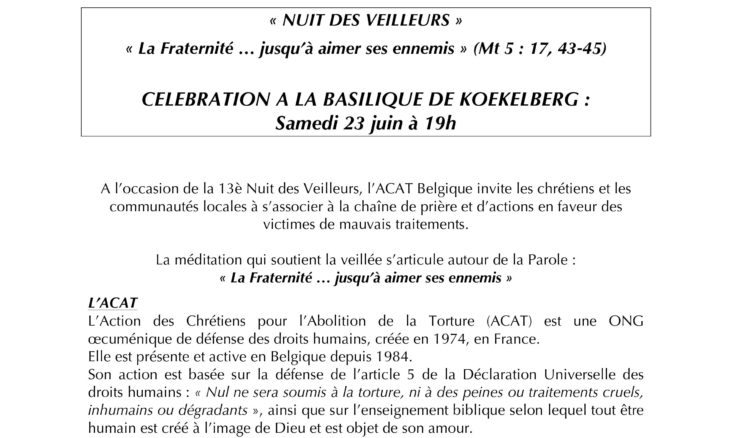 « NUIT DES VEILLEURS »

« La Fraternité … jusqu'à aimer ses ennemis » (Mt 5 : 17, 43-45)

CELEBRATION A LA BASILIQUE DE KOEKELBERG :
Samedi 23 juin à 19h

A l'occasion de la 13è Nuit des Veilleurs, l'ACAT Belgique invite les chrétiens et les communautés locales à s'associer à la chaîne de prière et d'actions en faveur des victimes de mauvais traitements.

La méditation qui soutient la veillée s'articule autour de la Parole :
« La Fraternité … jusqu'à aimer ses ennemis »

L'ACAT
L'Action des Chrétiens pour l'Abolition de la Torture (ACAT) est une ONG œcuménique de défense des droits humains, créée en 1974, en France.
Elle est présente et active en Belgique depuis 1984.
Son action est basée sur la défense de l'article 5 de la Déclaration Universelle des droits humains : « Nul ne sera soumis à la torture, ni à des peines ou traitements cruels, inhumains ou dégradants », ainsi que sur l'enseignement biblique selon lequel tout être humain est créé à l'image de Dieu et est objet de son amour.